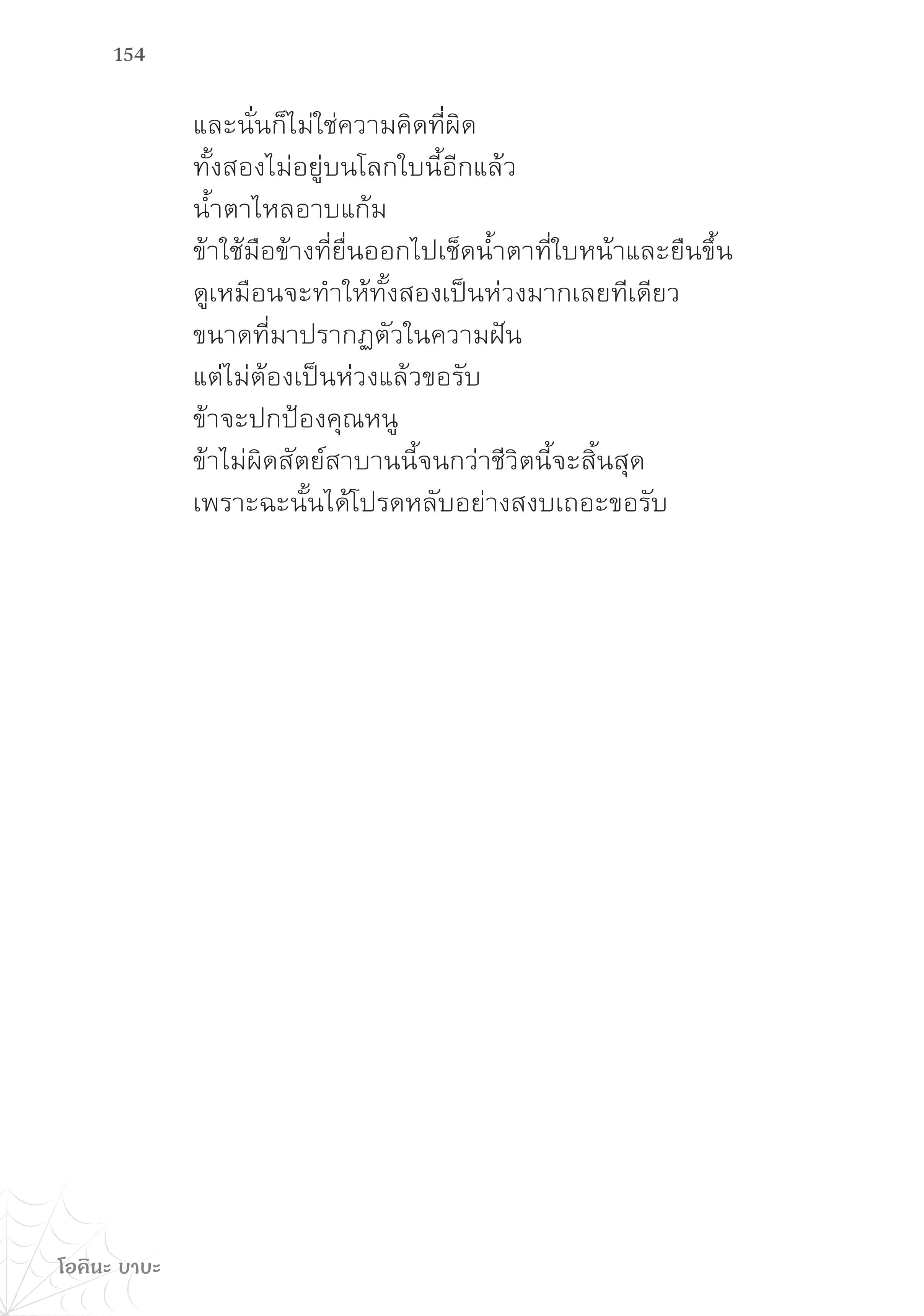 154

และนั่นก็ไม่ใช่ความคิดที่ผิด
ทั้งสองไม่อยู่บนโลกใบนี้อีกแล้ว
น้ำตาไหลอาบแก้ม
ข้าใช้มือข้างที่ยื่นออกไปเช็ดน้ำตาที่ใบหน้าและยืนขึ้น
ดูเหมือนจะทำให้ทั้งสองเป็นห่วงมากเลยทีเดียว
ขนาดที่มาปรากฏตัวในความฝัน
แต่ไม่ต้องเป็นห่วงแล้วขอรับ
ข้าจะปกป้องคุณหนู
ข้าไม่ผิดสัตย์สาบานนี้จนกว่าชีวิตนี้จะสิ้นสุด
เพราะฉะนั้นได้โปรดหลับอย่างสงบเถอะขอรับ

โอคินะ บาบะ